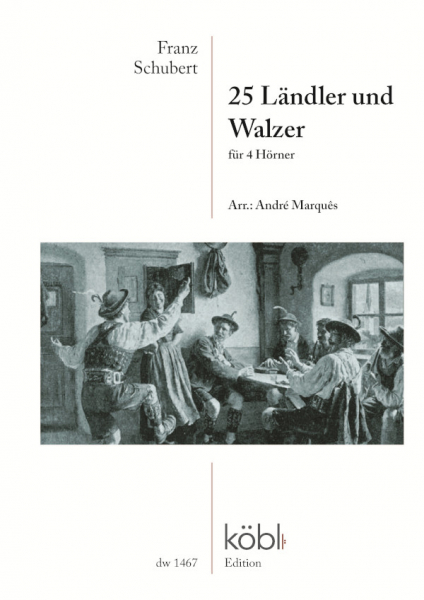 Franz
Schubert

25 Ländler und Walzer

für 4 Hörner

Arr.: André Marquês

dw 1467

köbl
Edition